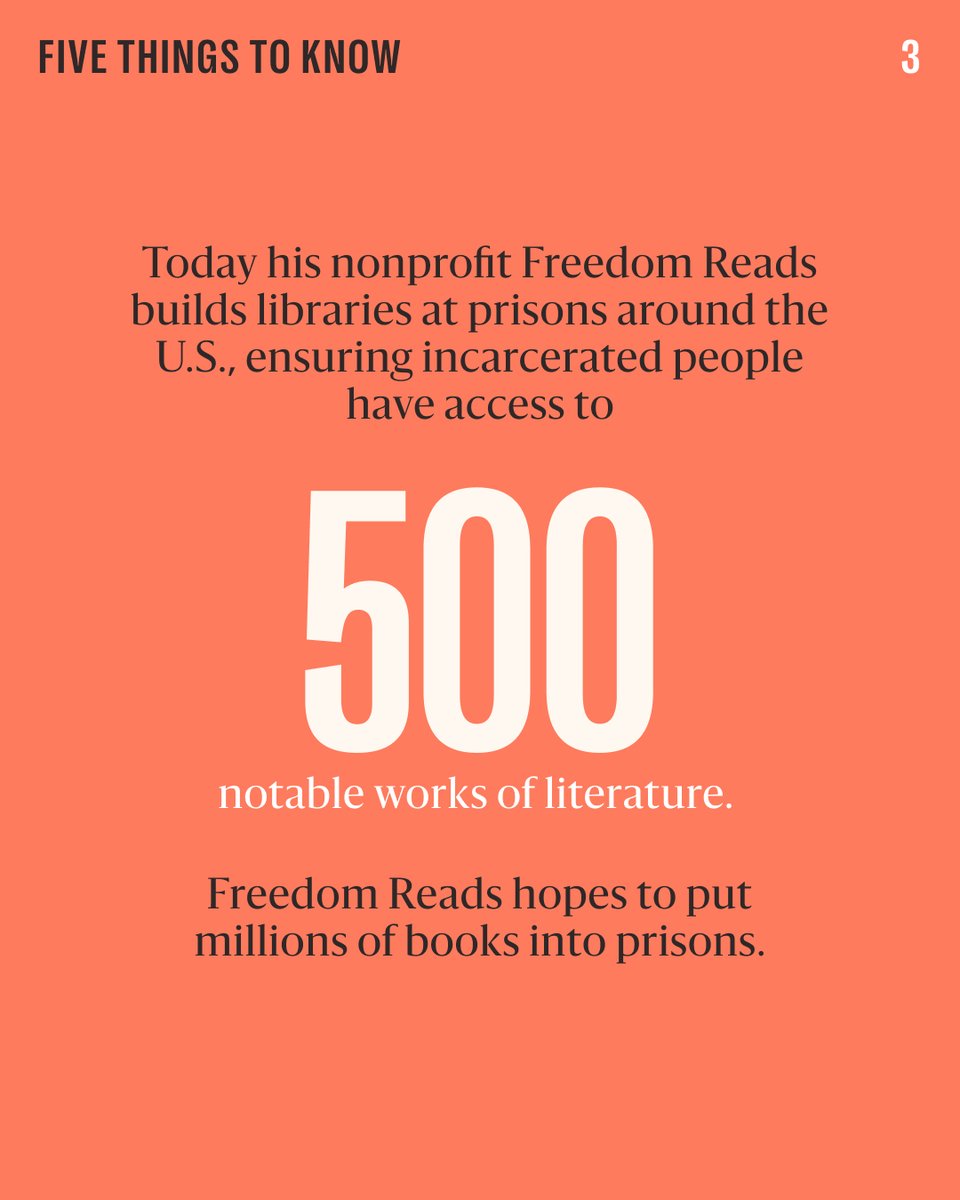 FIVE THINGS TO KNOW

3

Today his nonprofit Freedom Reads builds libraries at prisons around the U.S., ensuring incarcerated people have access to

500

notable works of literature.

Freedom Reads hopes to put millions of books into prisons.